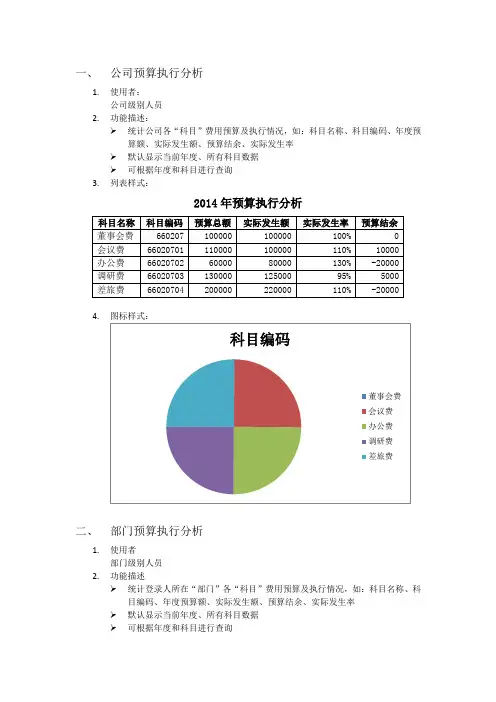 一、 公司预算执行分析

1. 使用者：
公司级别人员

2. 功能描述：
➢ 统计公司各“科目”费用预算及执行情况，如：科目名称、科目编码、年度预算额、实际发生额、预算结余、实际发生率
➢ 默认显示当前年度、所有科目数据
➢ 可根据年度和科目进行查询

3. 列表样式：

2014 年预算执行分析

| 科目名称 | 科目编码 | 预算总额 | 实际发生额 | 实际发生率 | 预算结余 |
|---|---|---|---|---|---|
| 董事会费 | 660207 | 100000 | 100000 | 100% | 0 |
| 会议费 | 66020701 | 110000 | 100000 | 110% | 10000 |
| 办公费 | 66020702 | 60000 | 80000 | 130% | -20000 |
| 调研费 | 66020703 | 130000 | 125000 | 95% | 5000 |
| 差旅费 | 66020704 | 200000 | 220000 | 110% | -20000 |

4. 图标样式：

科目编码

董事会费
会议费
办公费
调研费
差旅费

二、 部门预算执行分析

1. 使用者
部门级别人员

2. 功能描述
➢ 统计登录人所在“部门”各“科目”费用预算及执行情况，如：科目名称、科目编码、年度预算额、实际发生额、预算结余、实际发生率
➢ 默认显示当前年度、所有科目数据
➢ 可根据年度和科目进行查询